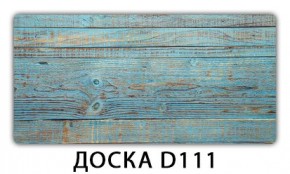 ДОСКА D111